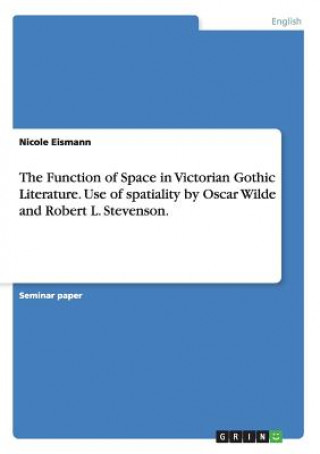 English

Nicole Eismann

The Function of Space in Victorian Gothic Literature. Use of spatiality by Oscar Wilde and Robert L. Stevenson.

Seminar paper

GRIN